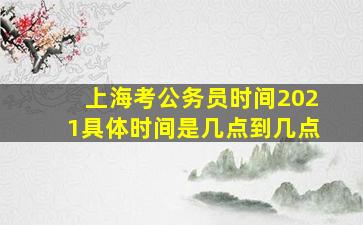 上海考公务员时间2021具体时间是几点到几点